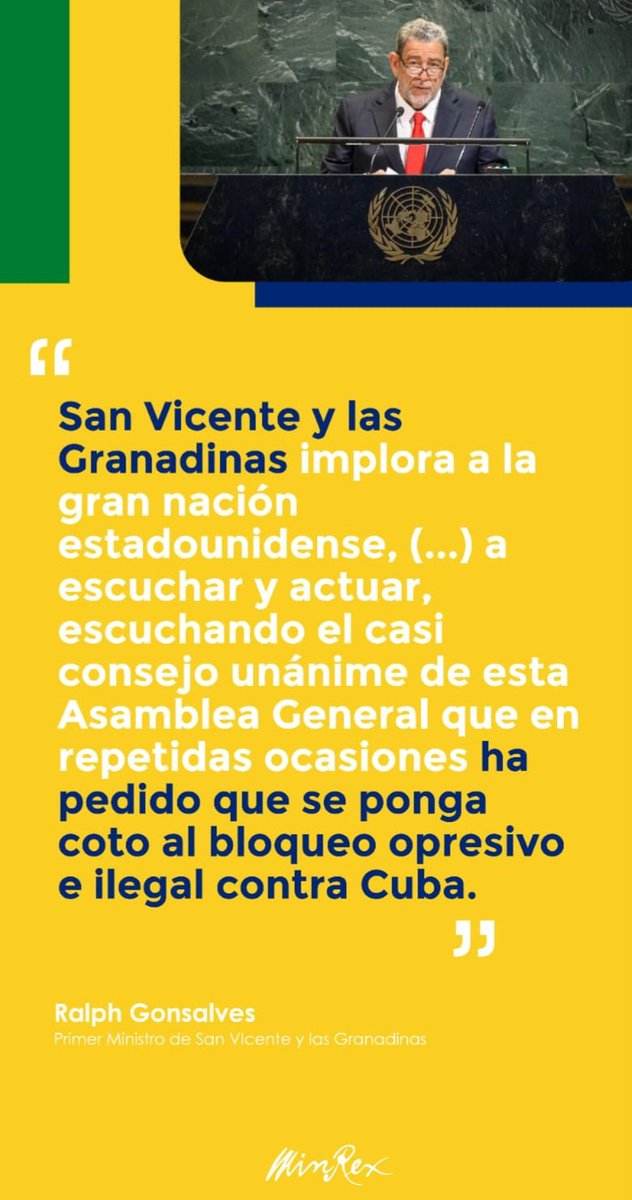 “

San Vicente y las Granadinas implora a la gran nación estadounidense, (...) a escuchar y actuar, escuchando el casi consejo unánime de esta Asamblea General que en repetidas ocasiones ha pedido que se ponga coto al bloqueo opresivo e ilegal contra Cuba.

”

Ralph Gonsalves
Primer Ministro de San Vicente y las Granadinas

MinRex